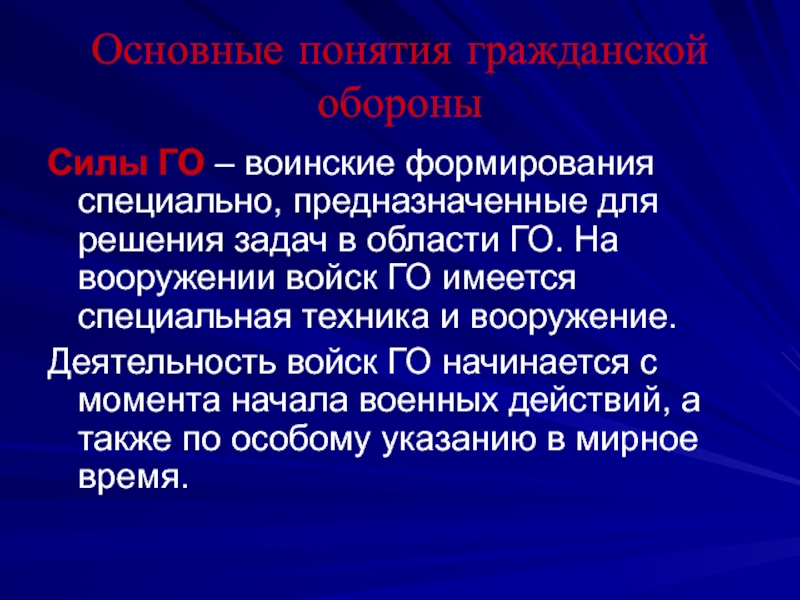 Основные понятия гражданской обороны

Силы ГО – воинские формирования специально, предназначенные для решения задач в области ГО. На вооружении войск ГО имеется специальная техника и вооружение.

Деятельность войск ГО начинается с момента начала военных действий, а также по особому указанию в мирное время.